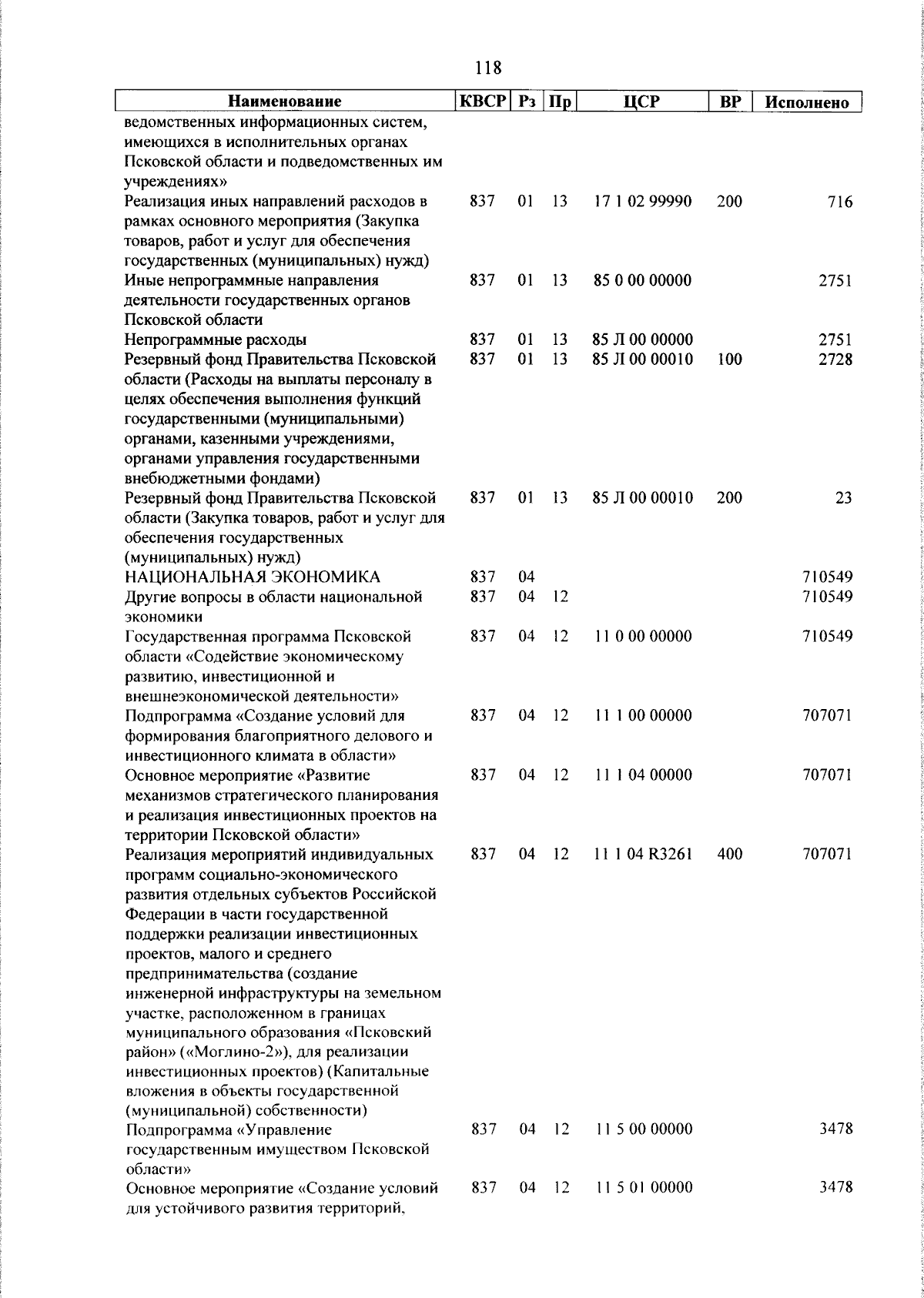 118

| Наименование | КВСР | Рз | Пр | ЦСР | ВР | Исполнено |
|---|---|---|---|---|---|---|
| ведомственных информационных систем, имеющихся в исполнительных органах Псковской области и подведомственных им учреждениях» | | | | | | |
| Реализация иных направлений расходов в рамках основного мероприятия (Закупка товаров, работ и услуг для обеспечения государственных (муниципальных) нужд) | 837 | 01 | 13 | 17 1 02 99990 | 200 | 716 |
| Иные непрограммные направления деятельности государственных органов Псковской области | 837 | 01 | 13 | 85 0 00 00000 | | 2751 |
| Непрограммные расходы | 837 | 01 | 13 | 85 Л 00 00000 | | 2751 |
| Резервный фонд Правительства Псковской области (Расходы на выплаты персоналу в целях обеспечения выполнения функций государственными (муниципальными) органами, казенными учреждениями, органами управления государственными внебюджетными фондами) | 837 | 01 | 13 | 85 Л 00 00010 | 100 | 2728 |
| Резервный фонд Правительства Псковской области (Закупка товаров, работ и услуг для обеспечения государственных (муниципальных) нужд) | 837 | 01 | 13 | 85 Л 00 00010 | 200 | 23 |
| НАЦИОНАЛЬНАЯ ЭКОНОМИКА | 837 | 04 | | | | 710549 |
| Другие вопросы в области национальной экономики | 837 | 04 | 12 | | | 710549 |
| Государственная программа Псковской области «Содействие экономическому развитию, инвестиционной и внешнеэкономической деятельности» | 837 | 04 | 12 | 11 0 00 00000 | | 710549 |
| Подпрограмма «Создание условий для формирования благоприятного делового и инвестиционного климата в области» | 837 | 04 | 12 | 11 1 00 00000 | | 707071 |
| Основное мероприятие «Развитие механизмов стратегического планирования и реализация инвестиционных проектов на территории Псковской области» | 837 | 04 | 12 | 11 1 04 00000 | | 707071 |
| Реализация мероприятий индивидуальных программ социально-экономического развития отдельных субъектов Российской Федерации в части государственной поддержки реализации инвестиционных проектов, малого и среднего предпринимательства (создание инженерной инфраструктуры на земельном участке, расположенном в границах муниципального образования «Псковский район» («Моглино-2»), для реализации инвестиционных проектов) (Капитальные вложения в объекты государственной (муниципальной) собственности) | 837 | 04 | 12 | 11 1 04 R3261 | 400 | 707071 |
| Подпрограмма «Управление государственным имуществом Псковской области» | 837 | 04 | 12 | 11 5 00 00000 | | 3478 |
| Основное мероприятие «Создание условий для устойчивого развития территорий, | 837 | 04 | 12 | 11 5 01 00000 | | 3478 |